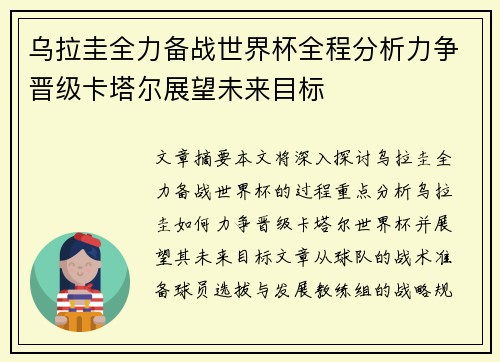 乌拉圭全力备战世界杯全程分析力争晋级卡塔尔展望未来目标

文章摘要本文将深入探讨乌拉圭全力备战世界杯的过程重点分析乌拉圭如何力争晋级卡塔尔世界杯并展望其未来目标文章从球队的战术准备球员选拔与发展教练组的战略规